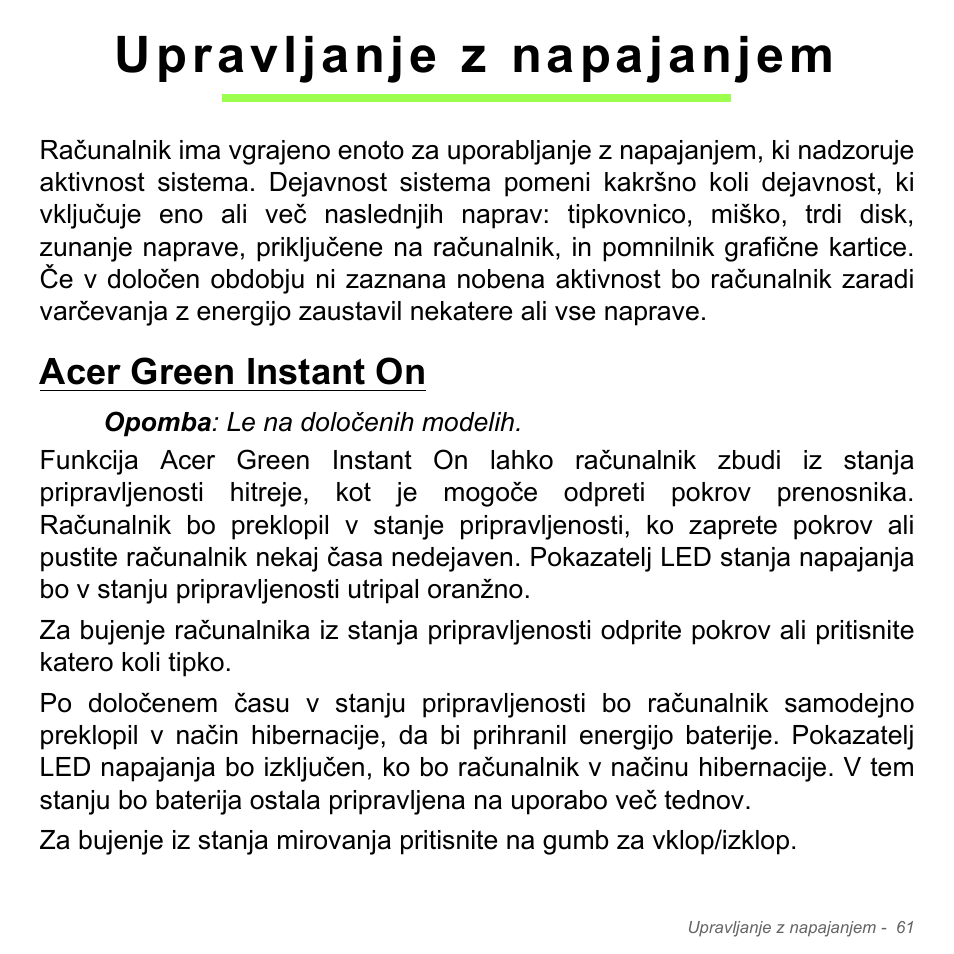 Upravljanje z napajanjem

Računalnik ima vgrajeno enoto za uporabljanje z napajanjem, ki nadzoruje aktivnost sistema. Dejavnost sistema pomeni kakršno koli dejavnost, ki vključuje eno ali več naslednjih naprav: tipkovnico, miško, trdi disk, zunanje naprave, priključene na računalnik, in pomnilnik grafične kartice. Če v določen obdobju ni zaznana nobena aktivnost bo računalnik zaradi varčevanja z energijo zaustavil nekatere ali vse naprave.

Acer Green Instant On

Opomba: Le na določenih modelih.

Funkcija Acer Green Instant On lahko računalnik zbudi iz stanja pripravljenosti hitreje, kot je mogoče odpreti pokrov prenosnika. Računalnik bo preklopil v stanje pripravljenosti, ko zaprete pokrov ali pustite računalnik nekaj časa nedejaven. Pokazatelj LED stanja napajanja bo v stanju pripravljenosti utripal oranžno.

Za bujenje računalnika iz stanja pripravljenosti odprite pokrov ali pritisnite katero koli tipko.

Po določenem času v stanju pripravljenosti bo računalnik samodejno preklopil v način hibernacije, da bi prihranil energijo baterije. Pokazatelj LED napajanja bo izključen, ko bo računalnik v načinu hibernacije. V tem stanju bo baterija ostala pripravljena na uporabo več tednov.

Za bujenje iz stanja mirovanja pritisnite na gumb za vklop/izklop.

Upravljanje z napajanjem - 61